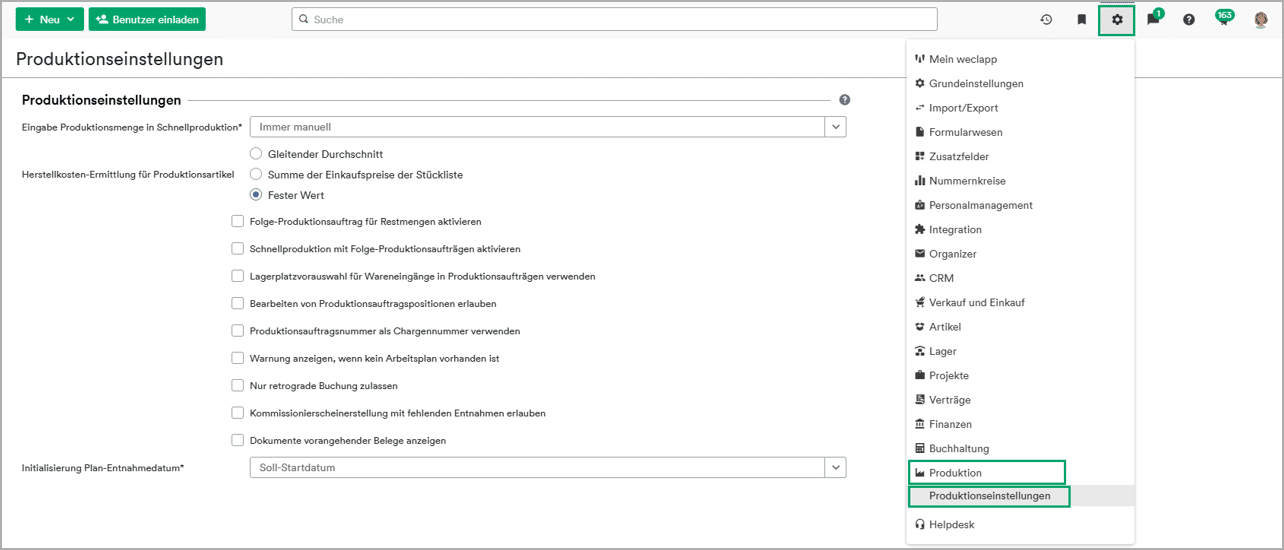 + Neu
Benutzer einladen
Suche
1
163

Produktionseinstellungen

Produktionseinstellungen

Eingabe Produktionsmenge in Schnellproduktion* Immer manuell

Herstellkosten-Ermittlung für Produktionsartikel
Gleitender Durchschnitt
Summe der Einkaufspreise der Stückliste
Fester Wert

Folge-Produktionsauftrag für Restmengen aktivieren
Schnellproduktion mit Folge-Produktionsaufträgen aktivieren
Lagerplatzvorauswahl für Wareneingänge in Produktionsaufträgen verwenden
Bearbeiten von Produktionsauftragspositionen erlauben
Produktionsauftragsnummer als Chargennummer verwenden
Warnung anzeigen, wenn kein Arbeitsplan vorhanden ist
Nur retrograde Buchung zulassen
Kommissionierscheinerstellung mit fehlenden Entnahmen erlauben
Dokumente vorangehender Belege anzeigen

Initialisierung Plan-Entnahmedatum* Soll-Startdatum

Mein weclapp
Grundeinstellungen
Import/Export
Formularwesen
Zusatzfelder
Nummernkreise
Personalmanagement
Integration
Organizer
CRM
Verkauf und Einkauf
Artikel
Lager
Projekte
Verträge
Finanzen
Buchhaltung
Produktion
Produktionseinstellungen
Helpdesk